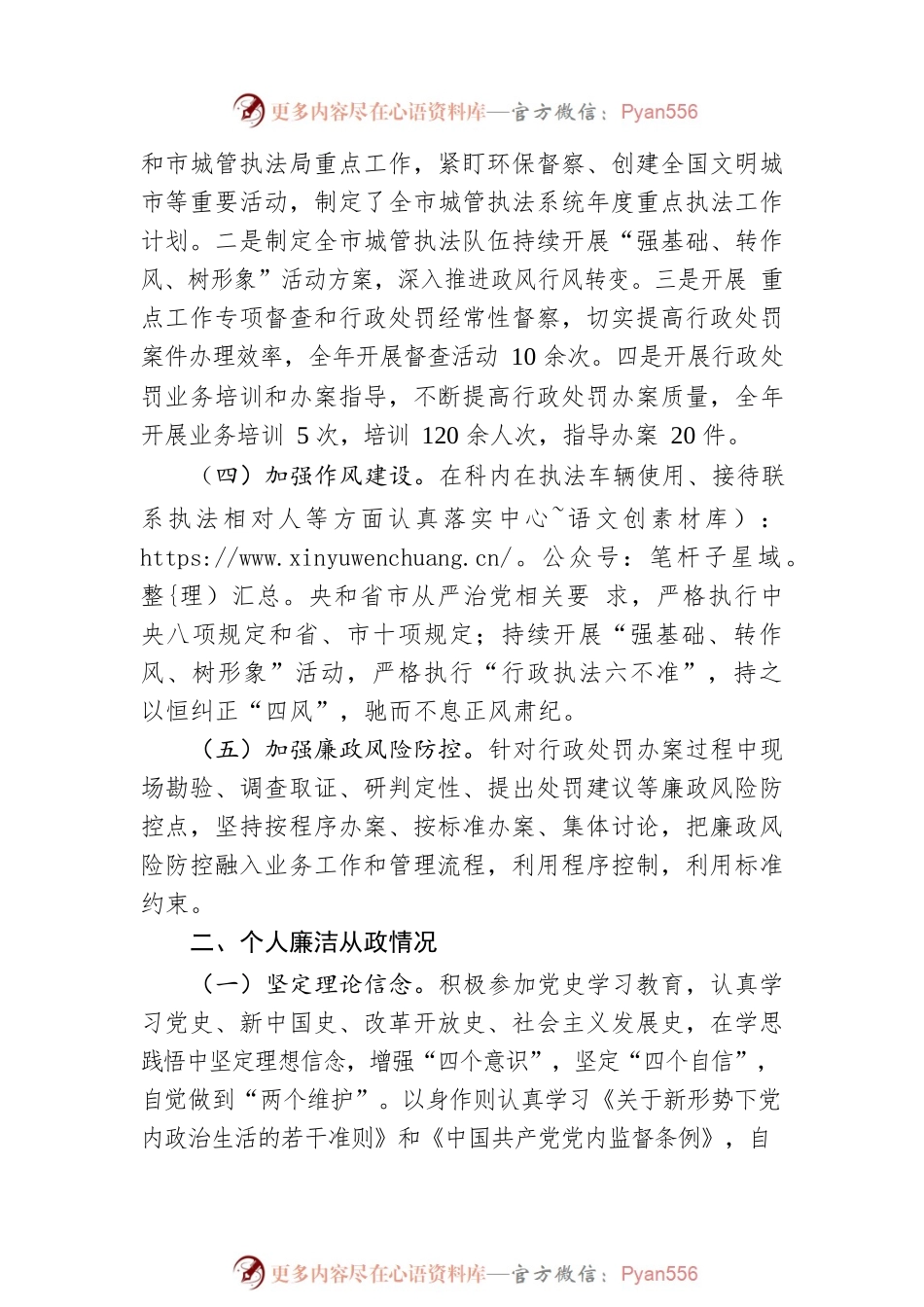 更多内容尽在心语资料库—官方微信：Pyan556

和市城管执法局重点工作，紧盯环保督察、创建全国文明城市等重要活动，制定了全市城管执法系统年度重点执法工作计划。二是制定全市城管执法队伍持续开展“强基础、转作风、树形象”活动方案，深入推进政风行风转变。三是开展 重点工作专项督查和行政处罚经常性督察，切实提高行政处罚案件办理效率，全年开展督查活动 10 余次。四是开展行政处罚业务培训和办案指导，不断提高行政处罚办案质量，全年开展业务培训 5 次，培训 120 余人次，指导办案 20 件。

（四）加强作风建设。在科内在执法车辆使用、接待联系执法相对人等方面认真落实中心~语文创素材库）：https://www.xinyuwenchuang.cn/。公众号：笔杆子星域。整{理）汇总。央和省市从严治党相关要 求，严格执行中央八项规定和省、市十项规定；持续开展“强基础、转作风、树形象”活动，严格执行“行政执法六不准”，持之以恒纠正“四风”，驰而不息正风肃纪。

（五）加强廉政风险防控。针对行政处罚办案过程中现场勘验、调查取证、研判定性、提出处罚建议等廉政风险防控点，坚持按程序办案、按标准办案、集体讨论，把廉政风险防控融入业务工作和管理流程，利用程序控制，利用标准约束。

二、个人廉洁从政情况

（一）坚定理论信念。积极参加党史学习教育，认真学习党史、新中国史、改革开放史、社会主义发展史，在学思践悟中坚定理想信念，增强“四个意识”，坚定“四个自信”，自觉做到“两个维护”。以身作则认真学习《关于新形势下党内政治生活的若干准则》和《中国共产党党内监督条例》，自

更多内容尽在心语资料库—官方微信：Pyan556